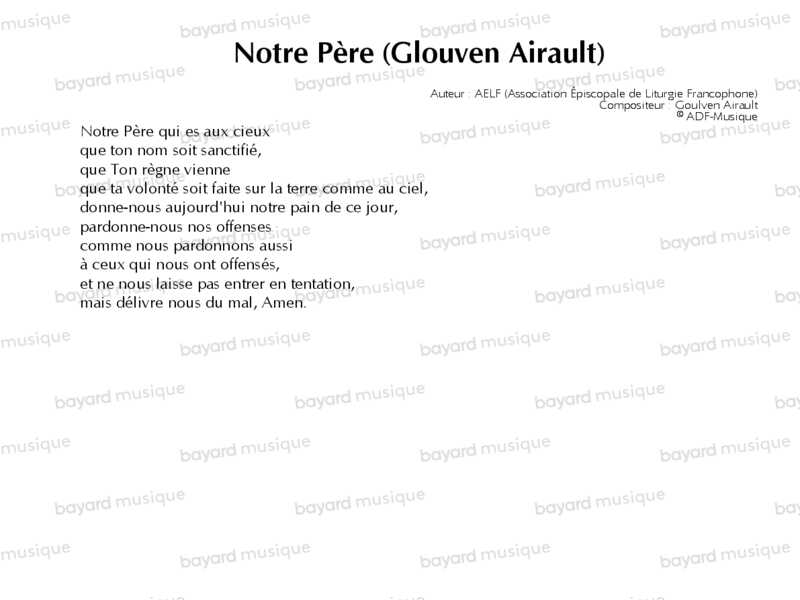 Notre Père (Glouven Airault)

Auteur : AELF (Association Épiscopale de Liturgie Francophone)
Compositeur : Goulven Airault
© ADF-Musique

Notre Père qui es aux cieux
que ton nom soit sanctifié,
que Ton règne vienne
que ta volonté soit faite sur la terre comme au ciel,
donne-nous aujourd'hui notre pain de ce jour,
pardonne-nous nos offenses
comme nous pardonnons aussi
à ceux qui nous ont offensés,
et ne nous laisse pas entrer en tentation,
mais délivre nous du mal, Amen.

bayard musique